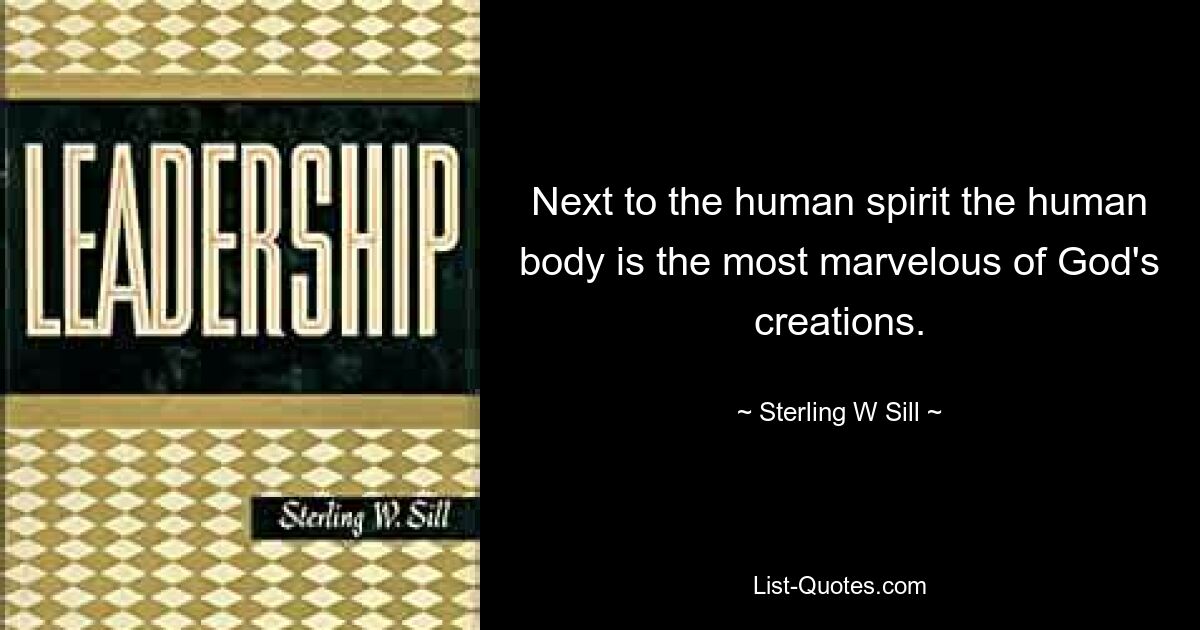 LEADERSHIP

Sterling W. Sill

Next to the human spirit the human body is the most marvelous of God's creations.

~ Sterling W Sill ~

List-Quotes.com